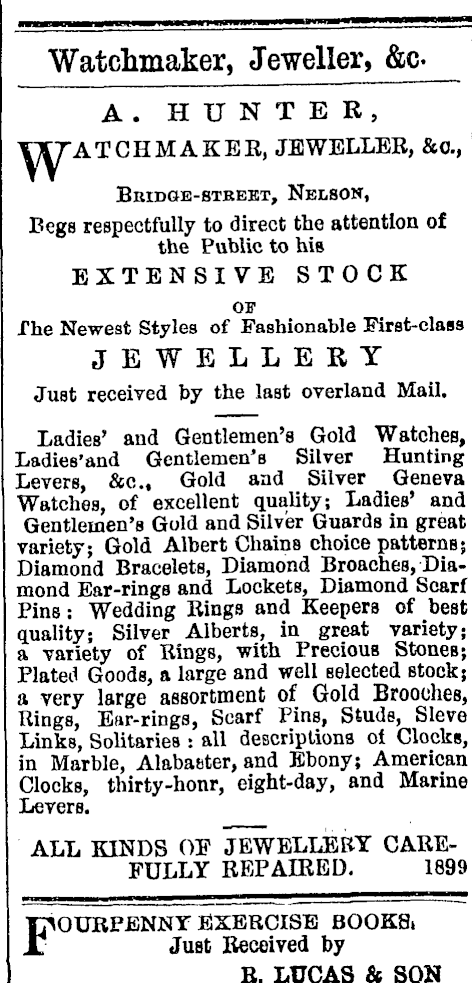 Watchmaker, Jeweller, &c.

A. HUNTER,

WATCHMAKER, JEWELLER, &c.,

BRIDGE-STREET, NELSON,

Begs respectfully to direct the attention of the Public to his

EXTENSIVE STOCK

OF

The Newest Styles of Fashionable First-class

JEWELLERY

Just received by the last overland Mail.

Ladies' and Gentlemen's Gold Watches, Ladies'and Gentlemen's Silver Hunting Levers, &c., Gold and Silver Geneva Watches, of excellent quality; Ladies' and Gentlemen's Gold and Silver Guards in great variety; Gold Albert Chains choice patterns; Diamond Bracelets, Diamond Broaches, Diamond Ear-rings and Lockets, Diamond Scarf Pins: Wedding Rings and Keepers of best quality; Silver Alberts, in great variety; a variety of Rings, with Precious Stones; Plated Goods, a large and well selected stock; a very large assortment of Gold Brooches, Rings, Ear-rings, Scarf Pins, Studs, Sleve Links, Solitaries: all descriptions of Clocks, in Marble, Alabaster, and Ebony; American Clocks, thirty-honr, eight-day, and Marine Levers.

ALL KINDS OF JEWELLERY CAREFULLY REPAIRED. 1899

FOURPENNY EXERCISE BOOKS, Just Received by

R. LUCAS & SON